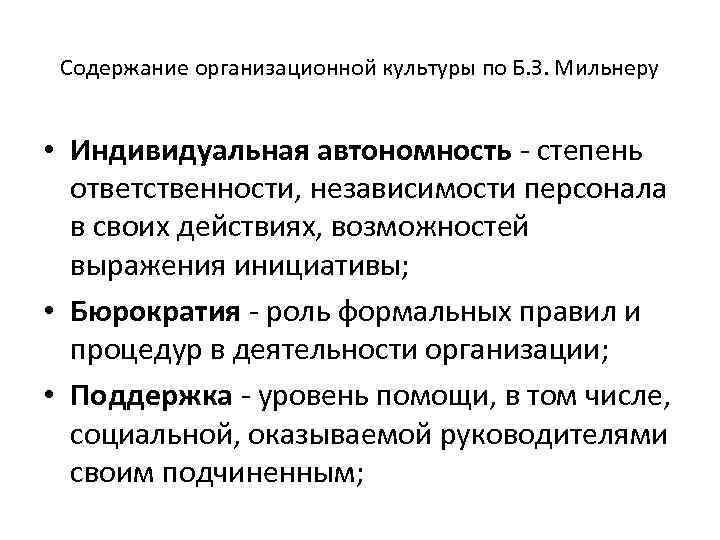 Содержание организационной культуры по Б.З. Мильнеру

• Индивидуальная автономность - степень ответственности, независимости персонала в своих действиях, возможностей выражения инициативы;
• Бюрократия - роль формальных правил и процедур в деятельности организации;
• Поддержка - уровень помощи, в том числе, социальной, оказываемой руководителями своим подчиненным;